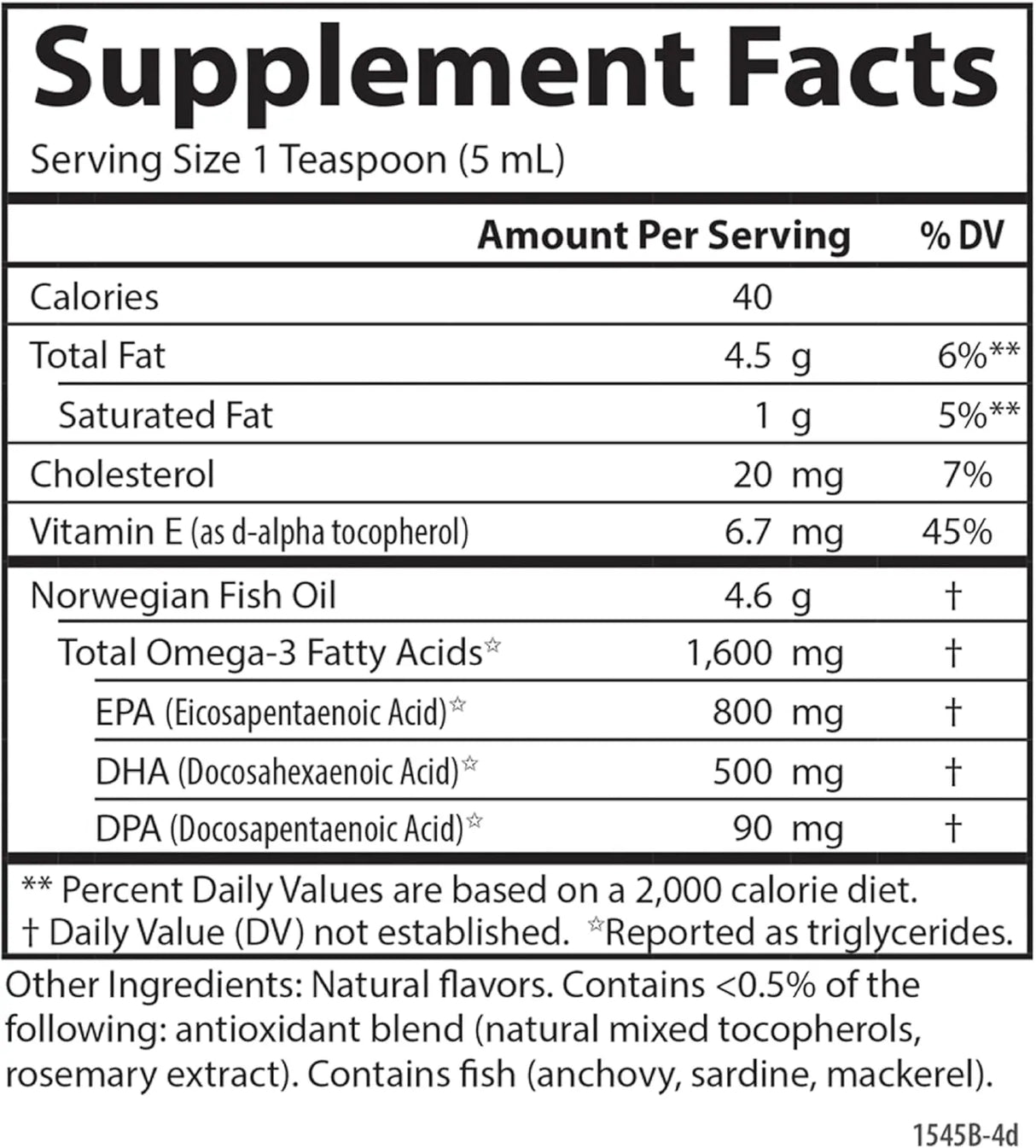 Supplement Facts

Serving Size 1 Teaspoon (5 mL)

| | Amount Per Serving | % DV |
|---|---|---|
| Calories | 40 | |
| Total Fat | 4.5 g | 6%** |
| Saturated Fat | 1 g | 5%** |
| Cholesterol | 20 mg | 7% |
| Vitamin E (as d-alpha tocopherol) | 6.7 mg | 45% |
| Norwegian Fish Oil | 4.6 g | † |
| Total Omega-3 Fatty Acids☆ | 1,600 mg | † |
| EPA (Eicosapentaenoic Acid)☆ | 800 mg | † |
| DHA (Docosahexaenoic Acid)☆ | 500 mg | † |
| DPA (Docosapentaenoic Acid)☆ | 90 mg | † |

** Percent Daily Values are based on a 2,000 calorie diet.
† Daily Value (DV) not established. ☆Reported as triglycerides.

Other Ingredients: Natural flavors. Contains <0.5% of the following: antioxidant blend (natural mixed tocopherols, rosemary extract). Contains fish (anchovy, sardine, mackerel).

1545B-4d